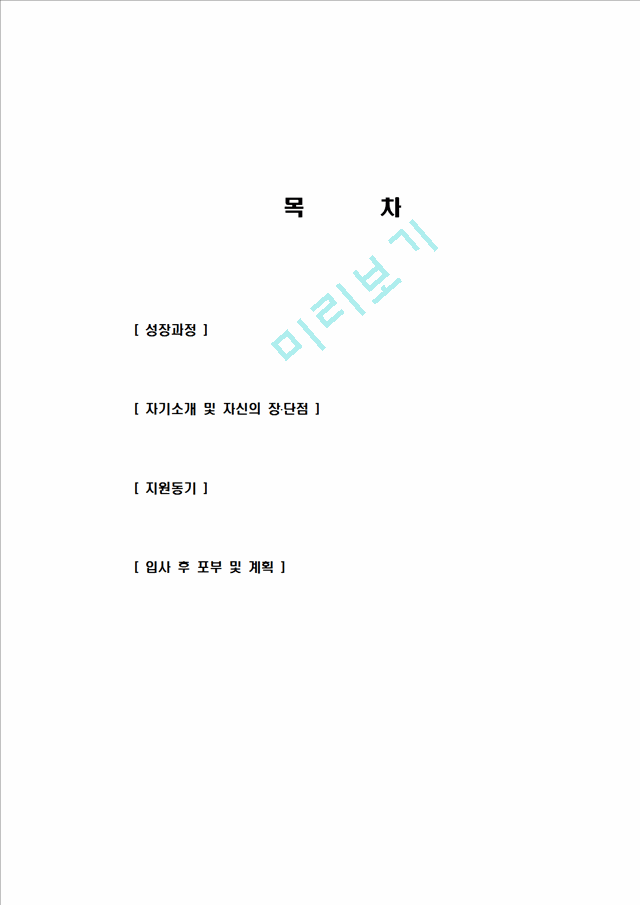 목 차

미리보기

[ 성장과정 ]

[ 자기소개 및 자신의 장·단점 ]

[ 지원동기 ]

[ 입사 후 포부 및 계획 ]